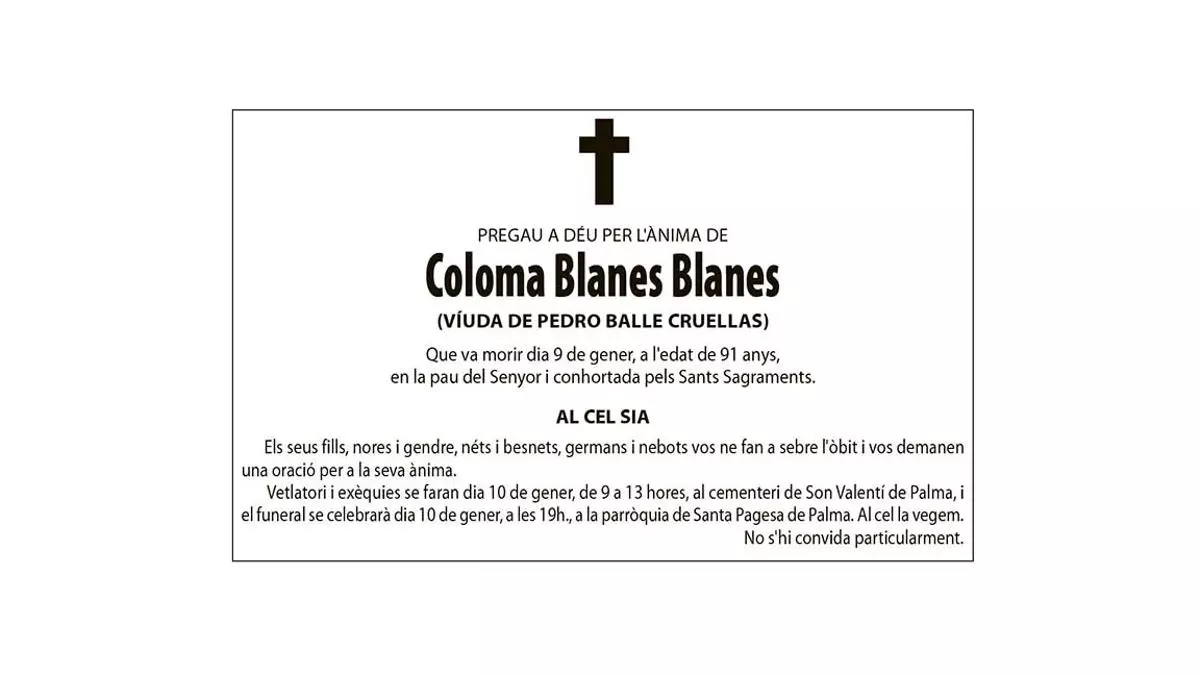 PREGAU A DÉU PER L'ÀNIMA DE

Coloma Blanes Blanes

(VÍUDA DE PEDRO BALLE CRUELLAS)

Que va morir dia 9 de gener, a l'edat de 91 anys, en la pau del Senyor i conhortada pels Sants Sagraments.

AL CEL SIA

Els seus fills, nores i gendre, néts i besnets, germans i nebots vos ne fan a sebre l'òbit i vos demanen una oració per a la seva ànima.

Vetlatori i exèquies se faran dia 10 de gener, de 9 a 13 hores, al cementeri de Son Valentí de Palma, i el funeral se celebrarà dia 10 de gener, a les 19h., a la parròquia de Santa Pagesa de Palma. Al cel la vegem.

No s'hi convida particularment.